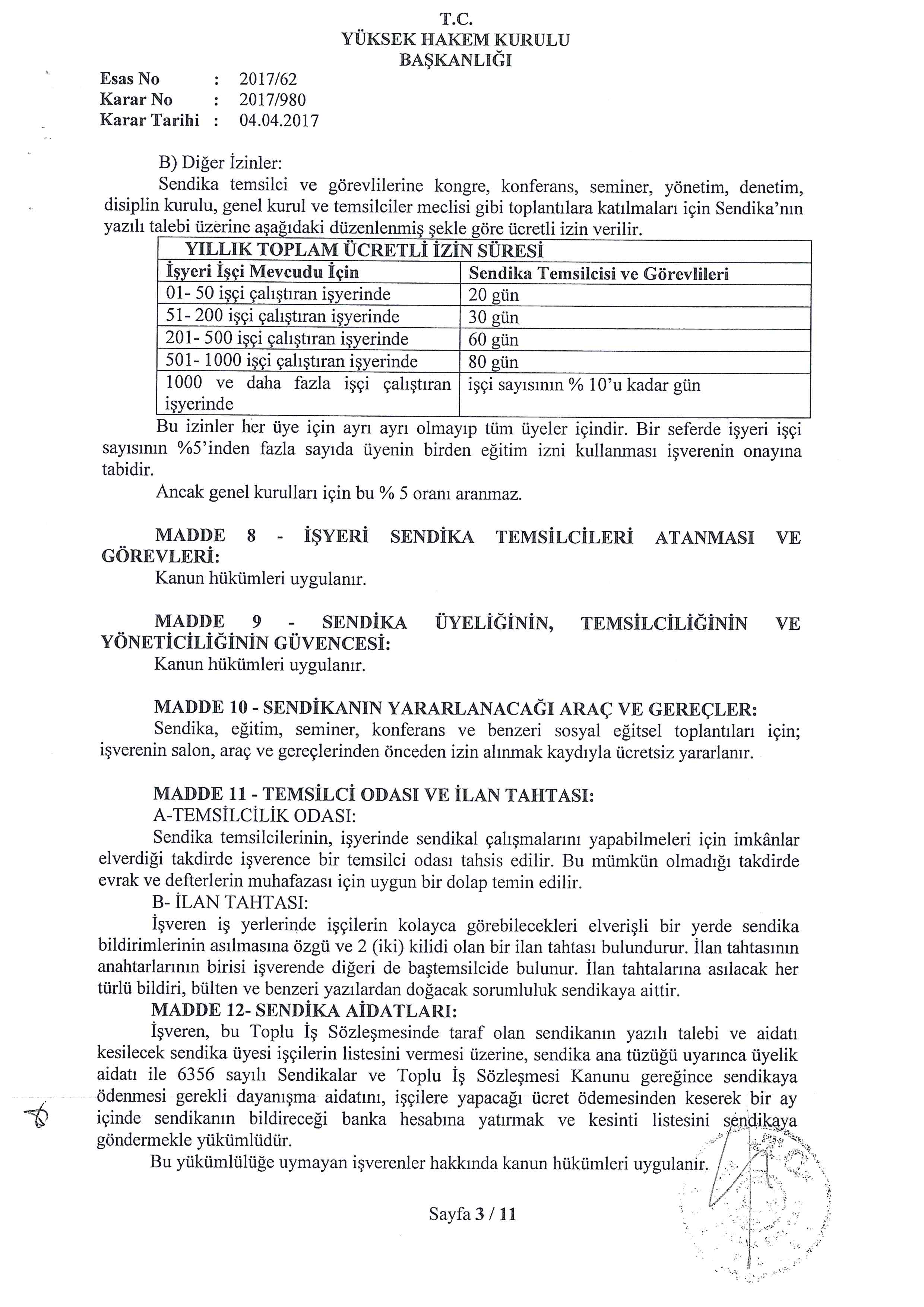 T.C.
YÜKSEK HAKEM KURULU
BAŞKANLIĞI

Esas No : 2017/62
Karar No : 2017/980
Karar Tarihi : 04.04.2017

B) Diğer İzinler:
Sendika temsilci ve görevlilerine kongre, konferans, seminer, yönetim, denetim, disiplin kurulu, genel kurul ve temsilciler meclisi gibi toplantılara katılmaları için Sendika'nın yazılı talebi üzerine aşağıdaki düzenlenmiş şekle göre ücretli izin verilir.

| YILLIK TOPLAM ÜCRETLİ İZİN SÜRESİ | |
|---|---|
| İşyeri İşçi Mevcudu İçin | Sendika Temsilcisi ve Görevlileri |
| 01- 50 işçi çalıştıran işyerinde | 20 gün |
| 51- 200 işçi çalıştıran işyerinde | 30 gün |
| 201- 500 işçi çalıştıran işyerinde | 60 gün |
| 501- 1000 işçi çalıştıran işyerinde | 80 gün |
| 1000 ve daha fazla işçi çalıştıran işyerinde | işçi sayısının % 10'u kadar gün |

Bu izinler her üye için ayrı ayrı olmayıp tüm üyeler içindir. Bir seferde işyeri işçi sayısının %5'inden fazla sayıda üyenin birden eğitim izni kullanması işverenin onayına tabidir.
Ancak genel kurulları için bu % 5 oranı aranmaz.

MADDE 8 - İŞYERİ SENDİKA TEMSİLCİLERİ ATANMASI VE GÖREVLERİ:
Kanun hükümleri uygulanır.

MADDE 9 - SENDİKA ÜYELİĞİNİN, TEMSİLCİLİĞİNİN VE YÖNETİCİLİĞİNİN GÜVENCESİ:
Kanun hükümleri uygulanır.

MADDE 10 - SENDİKANIN YARARLANACAĞI ARAÇ VE GEREÇLER:
Sendika, eğitim, seminer, konferans ve benzeri sosyal eğitsel toplantıları için; işverenin salon, araç ve gereçlerinden önceden izin alınmak kaydıyla ücretsiz yararlanır.

MADDE 11 - TEMSİLCİ ODASI VE İLAN TAHTASI:
A-TEMSİLCİLİK ODASI:
Sendika temsilcilerinin, işyerinde sendikal çalışmalarını yapabilmeleri için imkânlar elverdiği takdirde işverence bir temsilci odası tahsis edilir. Bu mümkün olmadığı takdirde evrak ve defterlerin muhafazası için uygun bir dolap temin edilir.
B- İLAN TAHTASI:
İşveren iş yerlerinde işçilerin kolayca görebilecekleri elverişli bir yerde sendika bildirimlerinin asılmasına özgü ve 2 (iki) kilidi olan bir ilan tahtası bulundurur. İlan tahtasının anahtarlarının birisi işverende diğeri de baştemsilcide bulunur. İlan tahtalarına asılacak her türlü bildiri, bülten ve benzeri yazılardan doğacak sorumluluk sendikaya aittir.
MADDE 12- SENDİKA AİDATLARI:
İşveren, bu Toplu İş Sözleşmesinde taraf olan sendikanın yazılı talebi ve aidatı kesilecek sendika üyesi işçilerin listesini vermesi üzerine, sendika ana tüzüğü uyarınca üyelik aidatı ile 6356 sayılı Sendikalar ve Toplu İş Sözleşmesi Kanunu gereğince sendikaya ödenmesi gerekli dayanışma aidatını, işçilere yapacağı ücret ödemesinden keserek bir ay içinde sendikanın bildireceği banka hesabına yatırmak ve kesinti listesini sendikaya göndermekle yükümlüdür.
Bu yükümlülüğe uymayan işverenler hakkında kanun hükümleri uygulanır.

Sayfa 3 / 11